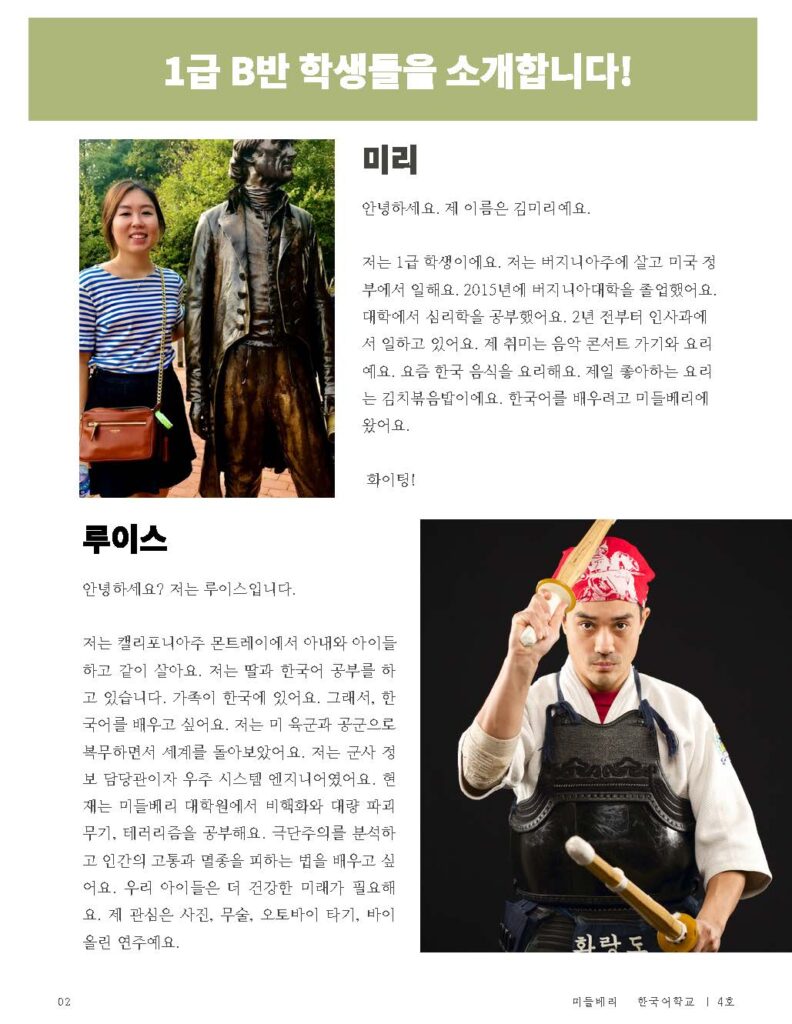 1급 B반 학생들을 소개합니다!

미리

안녕하세요. 제 이름은 김미리예요.

저는 1급 학생이에요. 저는 버지니아주에 살고 미국 정부에서 일해요. 2015년에 버지니아대학을 졸업했어요. 대학에서 심리학을 공부했어요. 2년 전부터 인사과에서 일하고 있어요. 제 취미는 음악 콘서트 가기와 요리예요. 요즘 한국 음식을 요리해요. 제일 좋아하는 요리는 김치볶음밥이에요. 한국어를 배우려고 미들베리에 왔어요.

화이팅!

루이스

안녕하세요? 저는 루이스입니다.

저는 캘리포니아주 몬트레이에서 아내와 아이들하고 같이 살아요. 저는 딸과 한국어 공부를 하고 있습니다. 가족이 한국에 있어요. 그래서, 한국어를 배우고 싶어요. 저는 미 육군과 공군으로 복무하면서 세계를 돌아보았어요. 저는 군사 정보 담당관이자 우주 시스템 엔지니어였어요. 현재는 미들베리 대학원에서 비핵화와 대량 파괴 무기, 테러리즘을 공부해요. 극단주의를 분석하고 인간의 고통과 멸종을 피하는 법을 배우고 싶어요. 우리 아이들은 더 건강한 미래가 필요해요. 제 관심은 사진, 무술, 오토바이 타기, 바이올린 연주예요.

화랑도

02

미들베리 한국어학교 | 4호